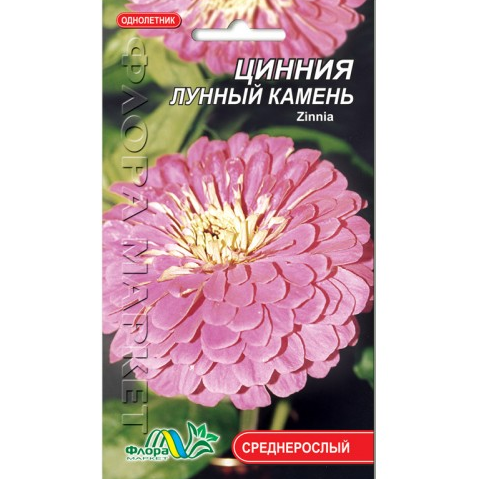 ОДНОЛЕТНИК

ФЛОРА МАРКЕТ

ЦИННИЯ
ЛУННЫЙ КАМЕНЬ
Zinnia

Флора МАРКЕТ

СРЕДНЕРОСЛЫЙ